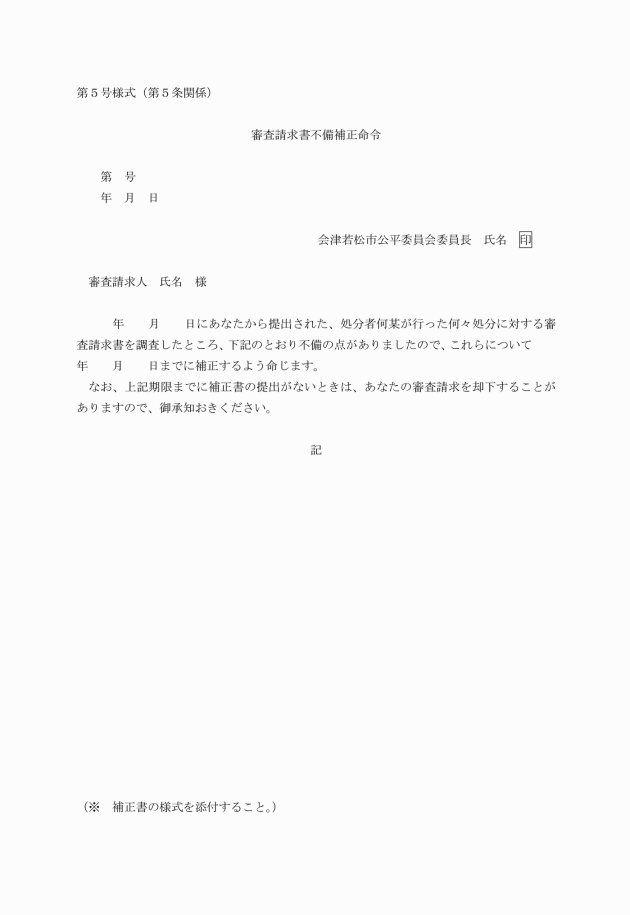 第５号様式（第５条関係）

審査請求書不備補正命令

第　号
年　月　日

会津若松市公平委員会委員長　氏名　印

審査請求人　氏名　様

年　　月　　日にあなたから提出された、処分者何某が行った何々処分に対する審査請求書を調査したところ、下記のとおり不備の点がありましたので、これらについて
年　　月　　日までに補正するよう命じます。
なお、上記期限までに補正書の提出がないときは、あなたの審査請求を却下することがありますので、御承知おきください。

記

（※　補正書の様式を添付すること。）